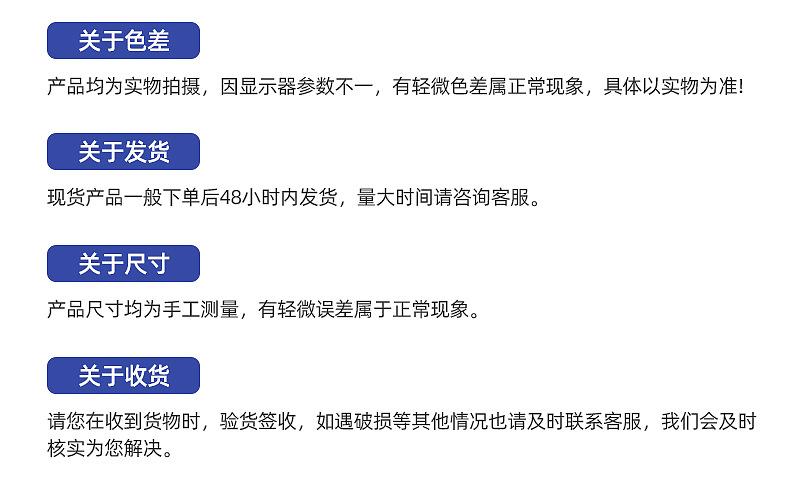 关于色差

产品均为实物拍摄，因显示器参数不一，有轻微色差属正常现象，具体以实物为准!

关于发货

现货产品一般下单后48小时内发货，量大时间请咨询客服。

关于尺寸

产品尺寸均为手工测量，有轻微误差属于正常现象。

关于收货

请您在收到货物时，验货签收，如遇破损等其他情况也请及时联系客服，我们会及时核实为您解决。